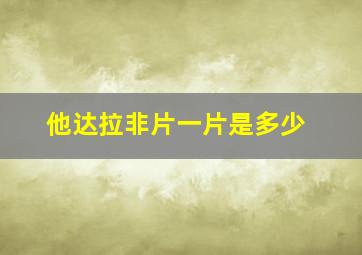 他达拉非片一片是多少